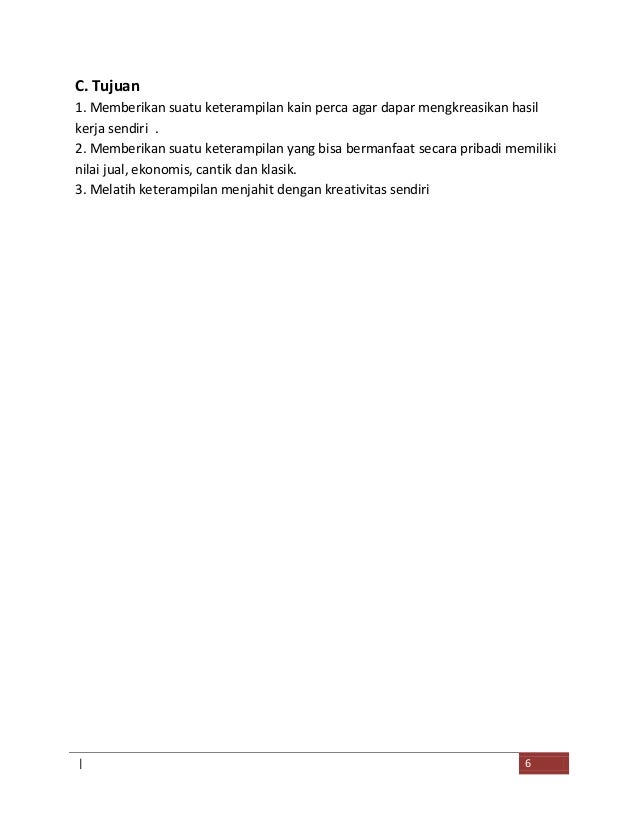 C. Tujuan

1. Memberikan suatu keterampilan kain perca agar dapar mengkreasikan hasil kerja sendiri .
2. Memberikan suatu keterampilan yang bisa bermanfaat secara pribadi memiliki nilai jual, ekonomis, cantik dan klasik.
3. Melatih keterampilan menjahit dengan kreativitas sendiri

|

6